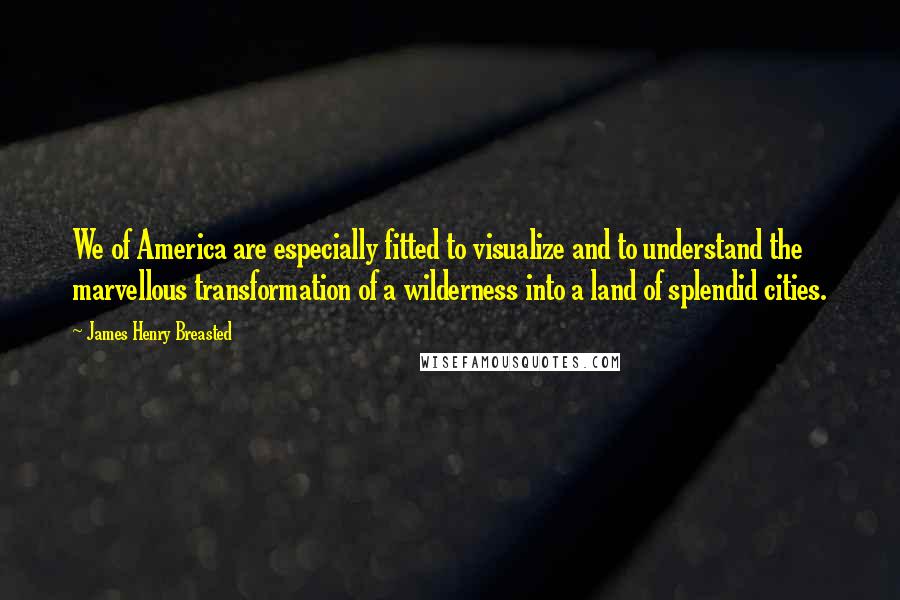 We of America are especially fitted to visualize and to understand the marvellous transformation of a wilderness into a land of splendid cities.

~ James Henry Breasted

WISEFAMOUSQUOTES.COM